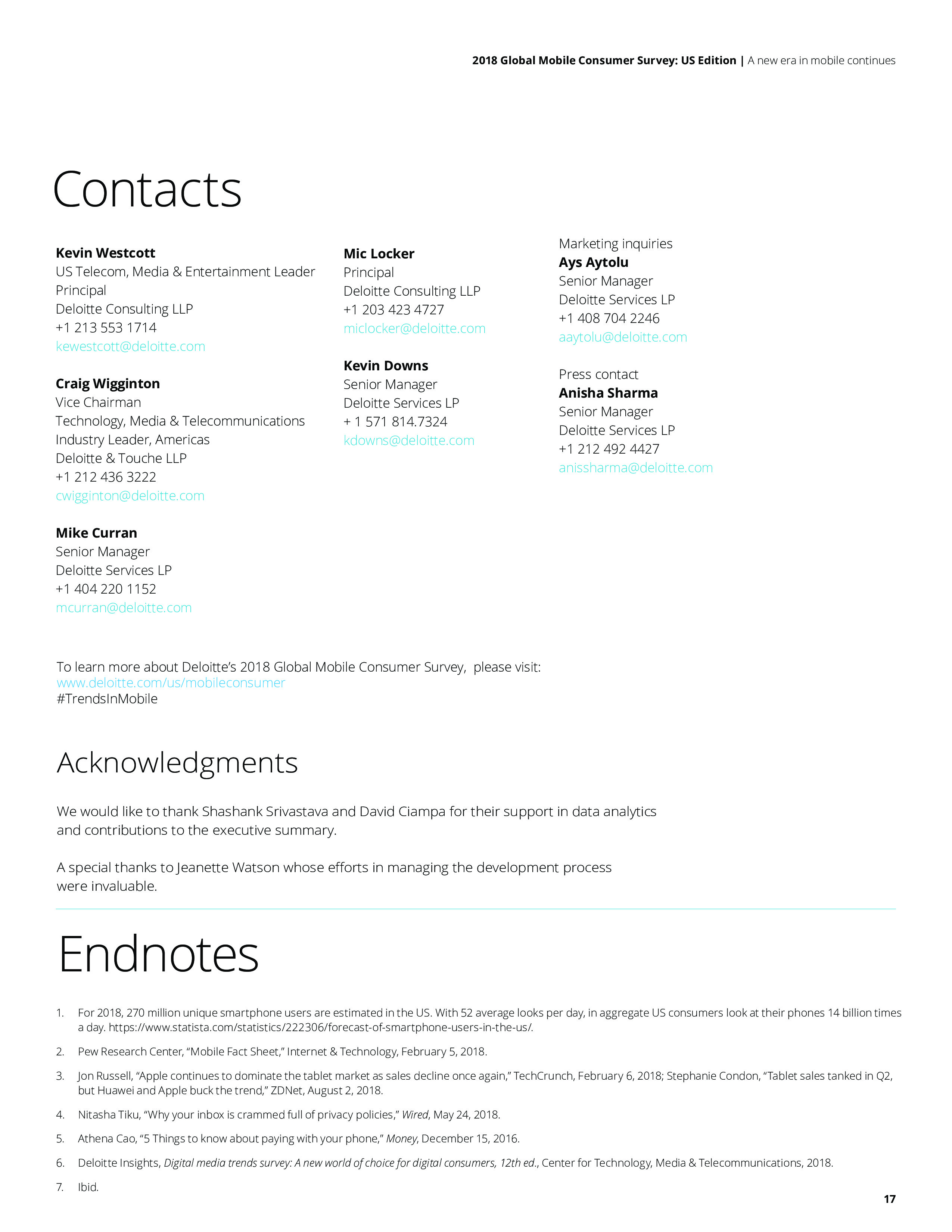 2018 Global Mobile Consumer Survey: US Edition | A new era in mobile continues

Contacts

Kevin Westcott
US Telecom, Media & Entertainment Leader
Principal
Deloitte Consulting LLP
+1 213 553 1714
kewestcott@deloitte.com

Craig Wigginton
Vice Chairman
Technology, Media & Telecommunications Industry Leader, Americas
Deloitte & Touche LLP
+1 212 436 3222
cwigginton@deloitte.com

Mike Curran
Senior Manager
Deloitte Services LP
+1 404 220 1152
mcurran@deloitte.com

Mic Locker
Principal
Deloitte Consulting LLP
+1 203 423 4727
miclocker@deloitte.com

Kevin Downs
Senior Manager
Deloitte Services LP
+ 1 571 814.7324
kdowns@deloitte.com

Marketing inquiries
Ays Aytolu
Senior Manager
Deloitte Services LP
+1 408 704 2246
aaytolu@deloitte.com

Press contact
Anisha Sharma
Senior Manager
Deloitte Services LP
+1 212 492 4427
anissharma@deloitte.com

To learn more about Deloitte's 2018 Global Mobile Consumer Survey, please visit:
www.deloitte.com/us/mobileconsumer
#TrendsInMobile

Acknowledgments

We would like to thank Shashank Srivastava and David Ciampa for their support in data analytics and contributions to the executive summary.

A special thanks to Jeanette Watson whose efforts in managing the development process were invaluable.

Endnotes

1. For 2018, 270 million unique smartphone users are estimated in the US. With 52 average looks per day, in aggregate US consumers look at their phones 14 billion times a day. https://www.statista.com/statistics/222306/forecast-of-smartphone-users-in-the-us/.

2. Pew Research Center, "Mobile Fact Sheet," Internet & Technology, February 5, 2018.

3. Jon Russell, "Apple continues to dominate the tablet market as sales decline once again," TechCrunch, February 6, 2018; Stephanie Condon, "Tablet sales tanked in Q2, but Huawei and Apple buck the trend," ZDNet, August 2, 2018.

4. Nitasha Tiku, "Why your inbox is crammed full of privacy policies," Wired, May 24, 2018.

5. Athena Cao, "5 Things to know about paying with your phone," Money, December 15, 2016.

6. Deloitte Insights, Digital media trends survey: A new world of choice for digital consumers, 12th ed., Center for Technology, Media & Telecommunications, 2018.

7. Ibid.

17